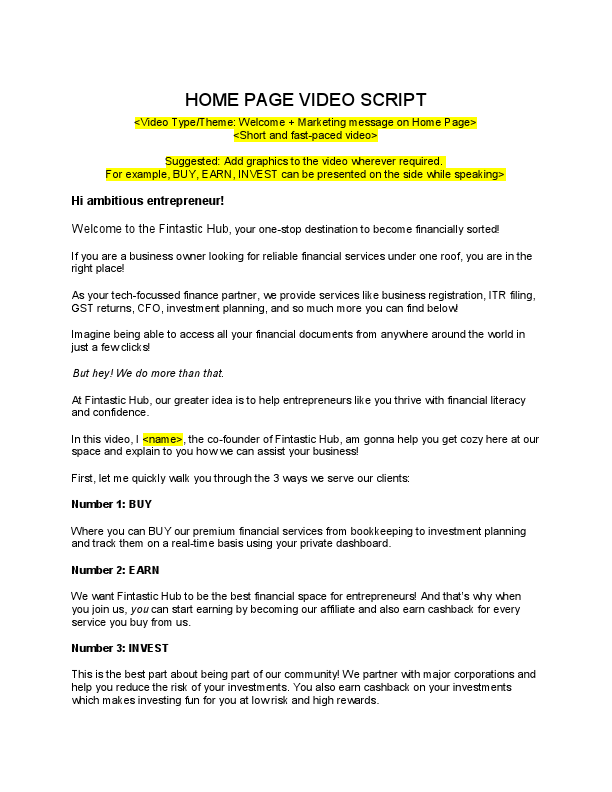 HOME PAGE VIDEO SCRIPT

<Video Type/Theme: Welcome + Marketing message on Home Page>
<Short and fast-paced video>

Suggested: Add graphics to the video wherever required.
For example, BUY, EARN, INVEST can be presented on the side while speaking>

Hi ambitious entrepreneur!

Welcome to the Fintastic Hub, your one-stop destination to become financially sorted!

If you are a business owner looking for reliable financial services under one roof, you are in the right place!

As your tech-focussed finance partner, we provide services like business registration, ITR filing, GST returns, CFO, investment planning, and so much more you can find below!

Imagine being able to access all your financial documents from anywhere around the world in just a few clicks!

But hey! We do more than that.

At Fintastic Hub, our greater idea is to help entrepreneurs like you thrive with financial literacy and confidence.

In this video, I <name>, the co-founder of Fintastic Hub, am gonna help you get cozy here at our space and explain to you how we can assist your business!

First, let me quickly walk you through the 3 ways we serve our clients:

Number 1: BUY

Where you can BUY our premium financial services from bookkeeping to investment planning and track them on a real-time basis using your private dashboard.

Number 2: EARN

We want Fintastic Hub to be the best financial space for entrepreneurs! And that's why when you join us, you can start earning by becoming our affiliate and also earn cashback for every service you buy from us.

Number 3: INVEST

This is the best part about being part of our community! We partner with major corporations and help you reduce the risk of your investments. You also earn cashback on your investments which makes investing fun for you at low risk and high rewards.